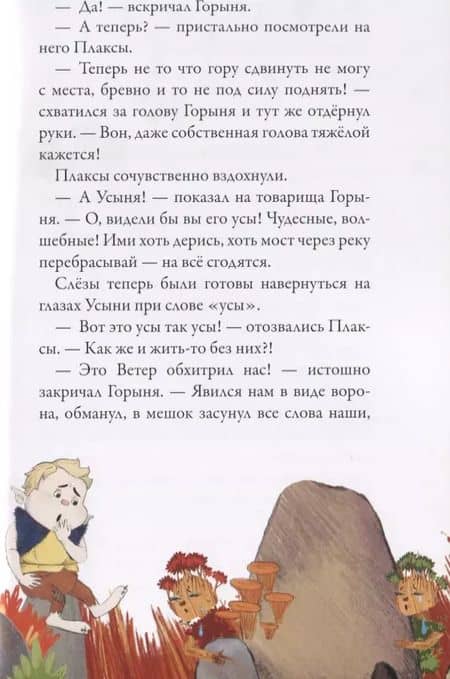 — Да! — вскричал Горыня.

— А теперь? — пристально посмотрели на него Плаксы.

— Теперь не то что гору сдвинуть не могу с места, бревно и то не под силу поднять! — схватился за голову Горыня и тут же отдёрнул руки. — Вон, даже собственная голова тяжёлой кажется!

Плаксы сочувственно вздохнули.

— А Усыня! — показал на товарища Горыня. — О, видели бы вы его усы! Чудесные, волшебные! Ими хоть дерись, хоть мост через реку перебрасывай — на всё сгодятся.

Слёзы теперь были готовы навернуться на глазах Усыни при слове «усы».

— Вот это усы так усы! — отозвались Плаксы. — Как же и жить-то без них?!

— Это Ветер обхитрил нас! — истошно закричал Горыня. — Явился нам в виде ворона, обманул, в мешок засунул все слова наши,